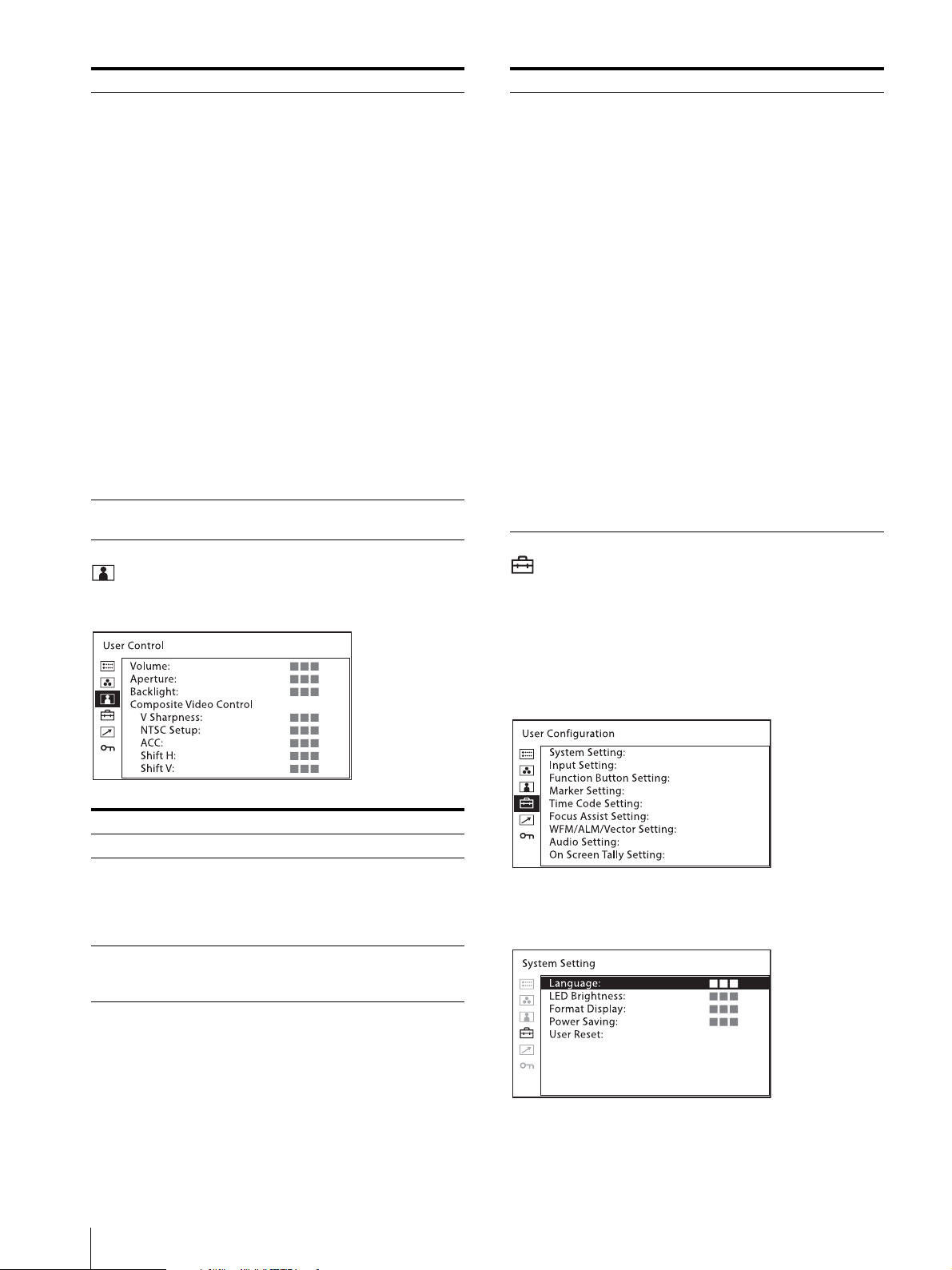 User Control

Volume:
Aperture:
Backlight:
Composite Video Control
V Sharpness:
NTSC Setup:
ACC:
Shift H:
Shift V:

User Configuration

System Setting:
Input Setting:
Function Button Setting:
Marker Setting:
Time Code Setting:
Focus Assist Setting:
WFM/ALM/Vector Setting:
Audio Setting:
On Screen Tally Setting:

System Setting

Language:
LED Brightness:
Format Display:
Power Saving:
User Reset: